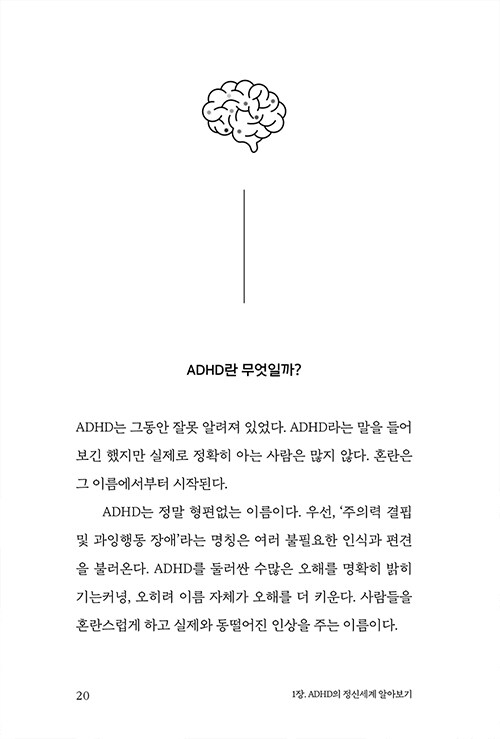 ADHD란 무엇일까?

ADHD는 그동안 잘못 알려져 있었다. ADHD라는 말을 들어보긴 했지만 실제로 정확히 아는 사람은 많지 않다. 혼란은 그 이름에서부터 시작된다.

ADHD는 정말 형편없는 이름이다. 우선, '주의력 결핍 및 과잉행동 장애'라는 명칭은 여러 불필요한 인식과 편견을 불러온다. ADHD를 둘러싼 수많은 오해를 명확히 밝히기는커녕, 오히려 이름 자체가 오해를 더 키운다. 사람들을 혼란스럽게 하고 실제와 동떨어진 인상을 주는 이름이다.

20

1장. ADHD의 정신세계 알아보기